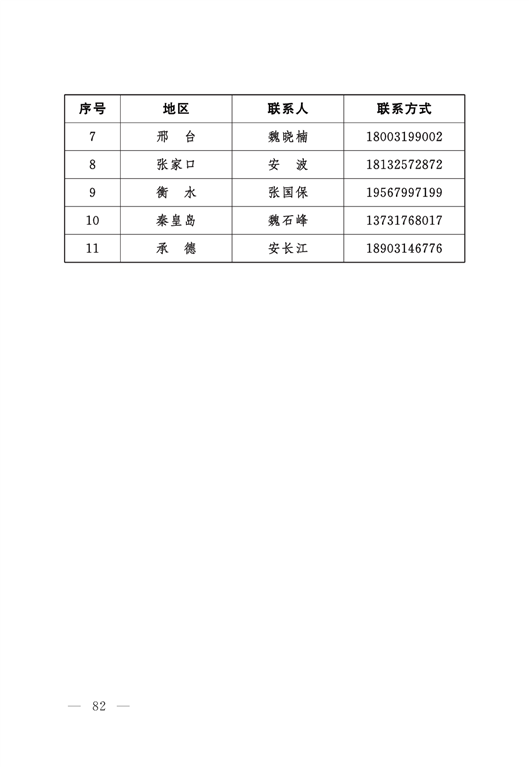 | 序号 | 地区 | 联系人 | 联系方式 |
|---|---|---|---|
| 7 | 邢　台 | 魏晓楠 | 18003199002 |
| 8 | 张家口 | 安　波 | 18132572872 |
| 9 | 衡　水 | 张国保 | 19567997199 |
| 10 | 秦皇岛 | 魏石峰 | 13731768017 |
| 11 | 承　德 | 安长江 | 18903146776 |

— 82 —